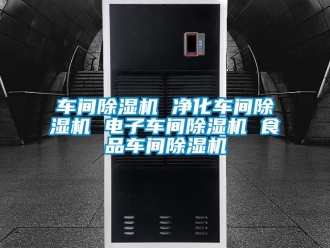 车间除湿机 净化车间除湿机 电子车间除湿机 食品车间除湿机